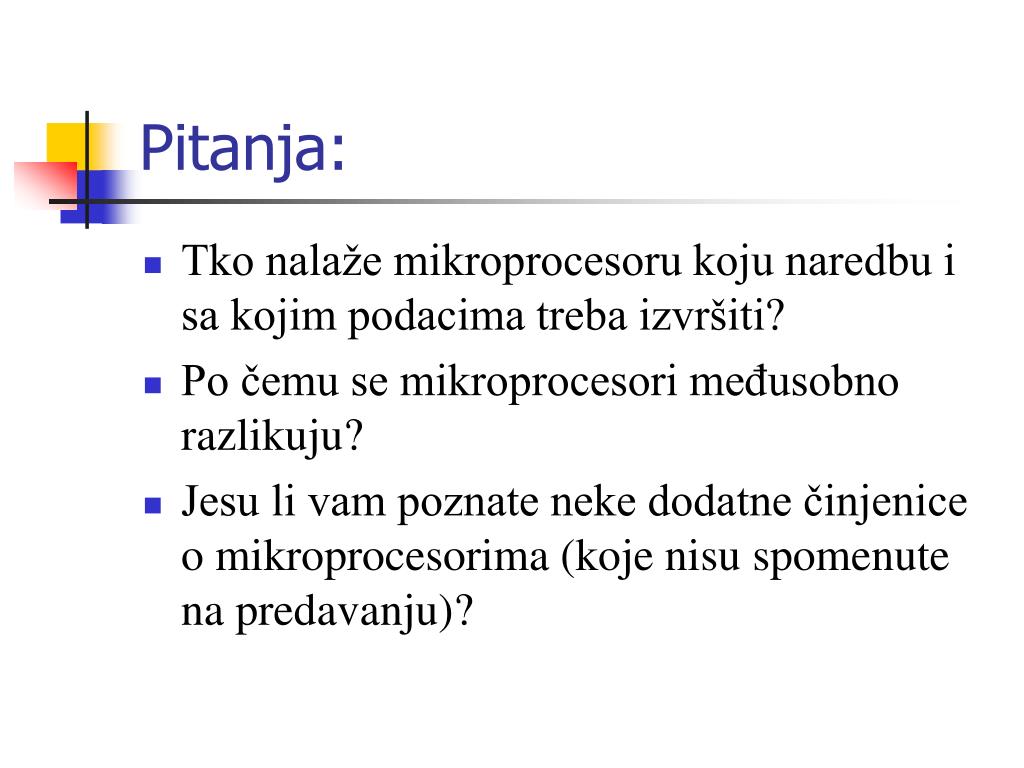 Pitanja:

- Tko nalaže mikroprocesoru koju naredbu i sa kojim podacima treba izvršiti?
- Po čemu se mikroprocesori međusobno razlikuju?
- Jesu li vam poznate neke dodatne činjenice o mikroprocesorima (koje nisu spomenute na predavanju)?